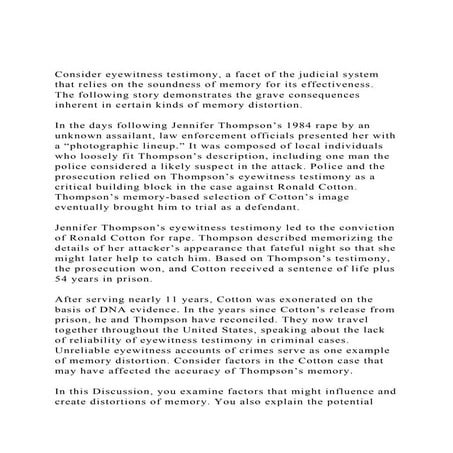 Consider eyewitness testimony, a facet of the judicial system that relies on the soundness of memory for its effectiveness. The following story demonstrates the grave consequences inherent in certain kinds of memory distortion.

In the days following Jennifer Thompson's 1984 rape by an unknown assailant, law enforcement officials presented her with a "photographic lineup." It was composed of local individuals who loosely fit Thompson's description, including one man the police considered a likely suspect in the attack. Police and the prosecution relied on Thompson's eyewitness testimony as a critical building block in the case against Ronald Cotton. Thompson's memory-based selection of Cotton's image eventually brought him to trial as a defendant.

Jennifer Thompson's eyewitness testimony led to the conviction of Ronald Cotton for rape. Thompson described memorizing the details of her attacker's appearance that fateful night so that she might later help to catch him. Based on Thompson's testimony, the prosecution won, and Cotton received a sentence of life plus 54 years in prison.

After serving nearly 11 years, Cotton was exonerated on the basis of DNA evidence. In the years since Cotton's release from prison, he and Thompson have reconciled. They now travel together throughout the United States, speaking about the lack of reliability of eyewitness testimony in criminal cases. Unreliable eyewitness accounts of crimes serve as one example of memory distortion. Consider factors in the Cotton case that may have affected the accuracy of Thompson's memory.

In this Discussion, you examine factors that might influence and create distortions of memory. You also explain the potential